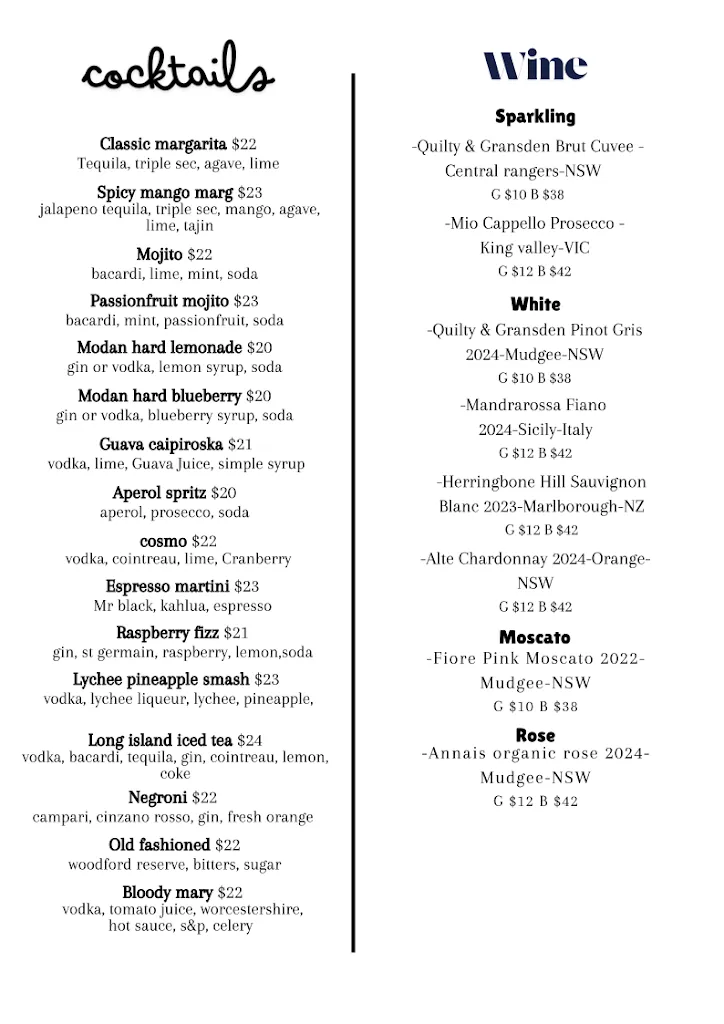 cocktails

Classic margarita $22
Tequila, triple sec, agave, lime

Spicy mango marg $23
jalapeno tequila, triple sec, mango, agave, lime, tajin

Mojito $22
bacardi, lime, mint, soda

Passionfruit mojito $23
bacardi, mint, passionfruit, soda

Modan hard lemonade $20
gin or vodka, lemon syrup, soda

Modan hard blueberry $20
gin or vodka, blueberry syrup, soda

Guava caipiroska $21
vodka, lime, Guava Juice, simple syrup

Aperol spritz $20
aperol, prosecco, soda

cosmo $22
vodka, cointreau, lime, Cranberry

Espresso martini $23
Mr black, kahlua, espresso

Raspberry fizz $21
gin, st germain, raspberry, lemon,soda

Lychee pineapple smash $23
vodka, lychee liqueur, lychee, pineapple,

Long island iced tea $24
vodka, bacardi, tequila, gin, cointreau, lemon, coke

Negroni $22
campari, cinzano rosso, gin, fresh orange

Old fashioned $22
woodford reserve, bitters, sugar

Bloody mary $22
vodka, tomato juice, worcestershire, hot sauce, s&p, celery

Wine

Sparkling
-Quilty & Gransden Brut Cuvee - Central rangers-NSW
G $10 B $38

-Mio Cappello Prosecco - King valley-VIC
G $12 B $42

White
-Quilty & Gransden Pinot Gris 2024-Mudgee-NSW
G $10 B $38

-Mandrarossa Fiano 2024-Sicily-Italy
G $12 B $42

-Herringbone Hill Sauvignon Blanc 2023-Marlborough-NZ
G $12 B $42

-Alte Chardonnay 2024-Orange-NSW
G $12 B $42

Moscato
-Fiore Pink Moscato 2022-Mudgee-NSW
G $10 B $38

Rose
-Annais organic rose 2024-Mudgee-NSW
G $12 B $42